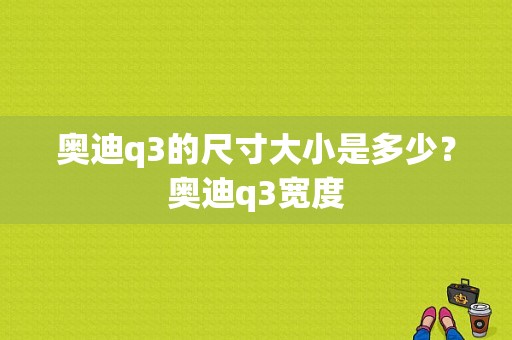 奥迪q3的尺寸大小是多少？奥迪q3宽度